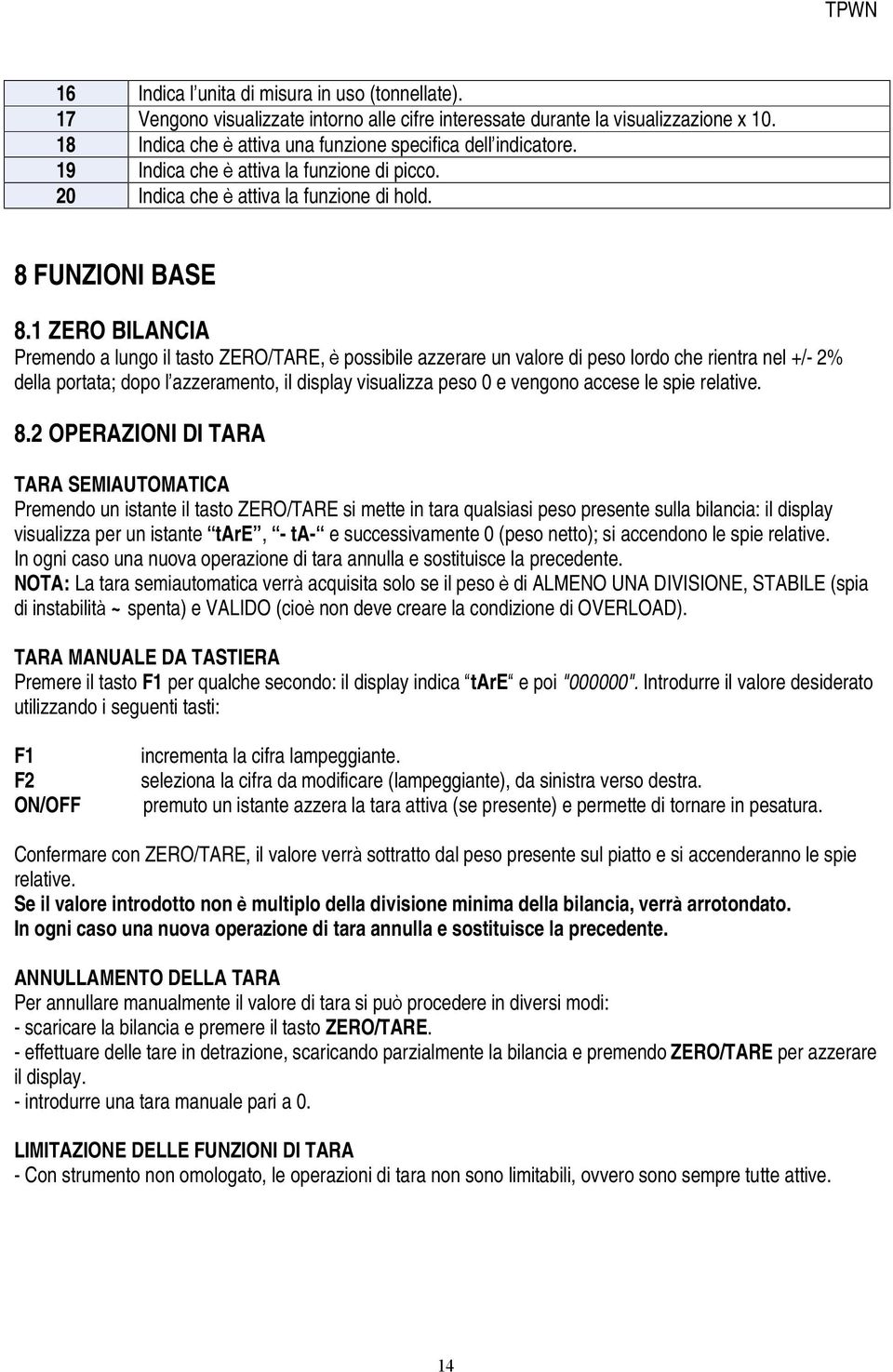 TPWN

| 16 | Indica l'unita di misura in uso (tonnellate). |
|---|---|
| 17 | Vengono visualizzate intorno alle cifre interessate durante la visualizzazione x 10. |
| 18 | Indica che è attiva una funzione specifica dell'indicatore. |
| 19 | Indica che è attiva la funzione di picco. |
| 20 | Indica che è attiva la funzione di hold. |

8 FUNZIONI BASE

8.1 ZERO BILANCIA
Premendo a lungo il tasto ZERO/TARE, è possibile azzerare un valore di peso lordo che rientra nel +/- 2% della portata; dopo l'azzeramento, il display visualizza peso 0 e vengono accese le spie relative.

8.2 OPERAZIONI DI TARA

TARA SEMIAUTOMATICA
Premendo un istante il tasto ZERO/TARE si mette in tara qualsiasi peso presente sulla bilancia: il display visualizza per un istante "tArE", "- tA-" e successivamente 0 (peso netto); si accendono le spie relative.
In ogni caso una nuova operazione di tara annulla e sostituisce la precedente.
NOTA: La tara semiautomatica verrà acquisita solo se il peso è di ALMENO UNA DIVISIONE, STABILE (spia di instabilità ~ spenta) e VALIDO (cioè non deve creare la condizione di OVERLOAD).

TARA MANUALE DA TASTIERA
Premere il tasto F1 per qualche secondo: il display indica "tArE" e poi "000000". Introdurre il valore desiderato utilizzando i seguenti tasti:

F1 incrementa la cifra lampeggiante.
F2 seleziona la cifra da modificare (lampeggiante), da sinistra verso destra.
ON/OFF premuto un istante azzera la tara attiva (se presente) e permette di tornare in pesatura.

Confermare con ZERO/TARE, il valore verrà sottratto dal peso presente sul piatto e si accenderanno le spie relative.
Se il valore introdotto non è multiplo della divisione minima della bilancia, verrà arrotondato.
In ogni caso una nuova operazione di tara annulla e sostituisce la precedente.

ANNULLAMENTO DELLA TARA
Per annullare manualmente il valore di tara si può procedere in diversi modi:
- scaricare la bilancia e premere il tasto ZERO/TARE.
- effettuare delle tare in detrazione, scaricando parzialmente la bilancia e premendo ZERO/TARE per azzerare il display.
- introdurre una tara manuale pari a 0.

LIMITAZIONE DELLE FUNZIONI DI TARA
- Con strumento non omologato, le operazioni di tara non sono limitabili, ovvero sono sempre tutte attive.

14